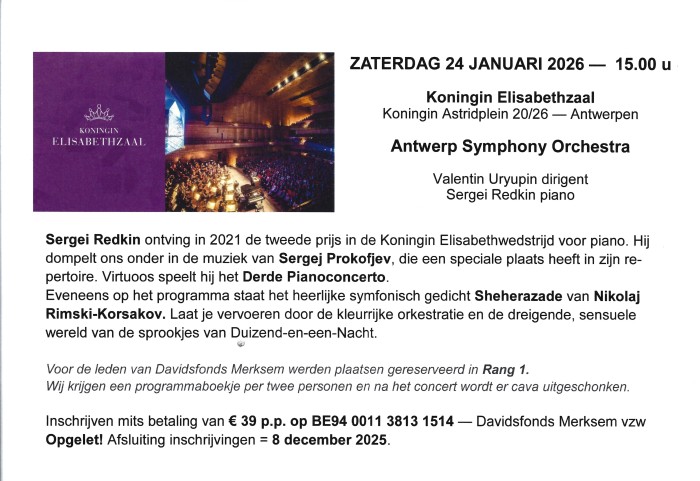 KONINGIN
ELISABETHZAAL

ZATERDAG 24 JANUARI 2026 — 15.00 u

Koningin Elisabethzaal
Koningin Astridplein 20/26 — Antwerpen

Antwerp Symphony Orchestra

Valentin Uryupin dirigent
Sergei Redkin piano

Sergei Redkin ontving in 2021 de tweede prijs in de Koningin Elisabethwedstrijd voor piano. Hij dompelt ons onder in de muziek van Sergej Prokofjev, die een speciale plaats heeft in zijn repertoire. Virtuoos speelt hij het Derde Pianoconcerto.
Eveneens op het programma staat het heerlijke symfonisch gedicht Sheherazade van Nikolaj Rimski-Korsakov. Laat je vervoeren door de kleurrijke orkestratie en de dreigende, sensuele wereld van de sprookjes van Duizend-en-een-Nacht.

Voor de leden van Davidsfonds Merksem werden plaatsen gereserveerd in Rang 1.
Wij krijgen een programmaboekje per twee personen en na het concert wordt er cava uitgeschonken.

Inschrijven mits betaling van € 39 p.p. op BE94 0011 3813 1514 — Davidsfonds Merksem vzw
Opgelet! Afsluiting inschrijvingen = 8 december 2025.